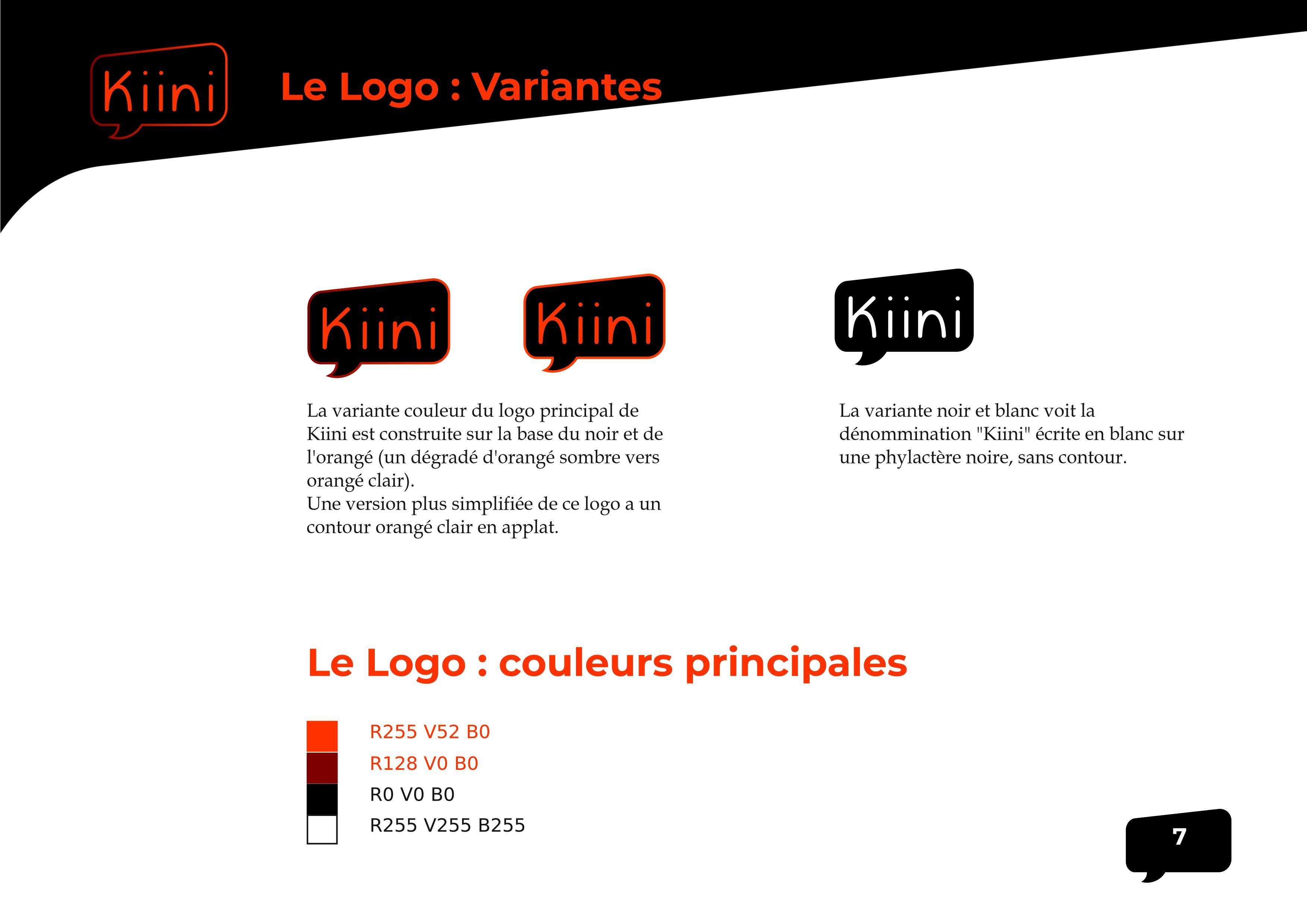 Kiini

Le Logo : Variantes

Kiini

Kiini

Kiini

La variante couleur du logo principal de Kiini est construite sur la base du noir et de l'orangé (un dégradé d'orangé sombre vers orangé clair).
Une version plus simplifiée de ce logo a un contour orangé clair en applat.

La variante noir et blanc voit la dénommination "Kiini" écrite en blanc sur une phylactère noire, sans contour.

Le Logo : couleurs principales

R255 V52 B0
R128 V0 B0
R0 V0 B0
R255 V255 B255

7